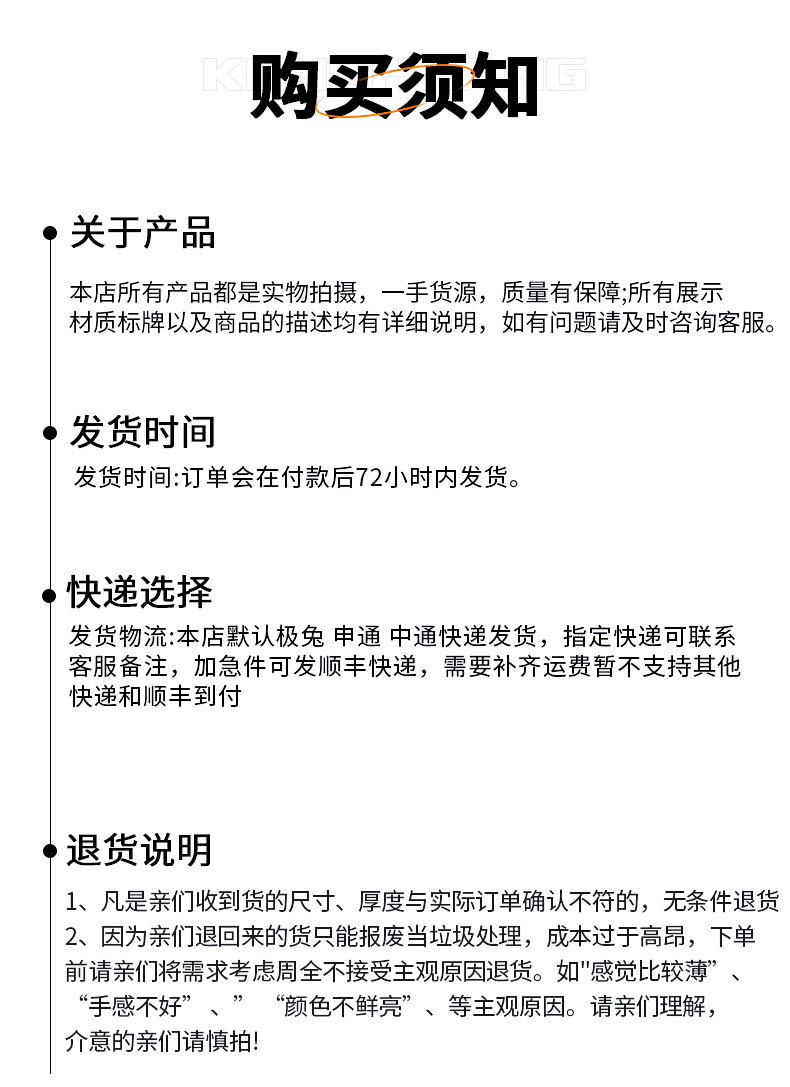 购买须知

关于产品

本店所有产品都是实物拍摄，一手货源，质量有保障;所有展示材质标牌以及商品的描述均有详细说明，如有问题请及时咨询客服。

发货时间

发货时间:订单会在付款后72小时内发货。

快递选择

发货物流:本店默认极兔 申通 中通快递发货，指定快递可联系客服备注，加急件可发顺丰快递，需要补齐运费暂不支持其他快递和顺丰到付

退货说明

1、凡是亲们收到货的尺寸、厚度与实际订单确认不符的，无条件退货
2、因为亲们退回来的货只能报废当垃圾处理，成本过于高昂，下单前请亲们将需求考虑周全不接受主观原因退货。如"感觉比较薄”、“手感不好”、”“颜色不鲜亮”、等主观原因。请亲们理解，介意的亲们请慎拍!